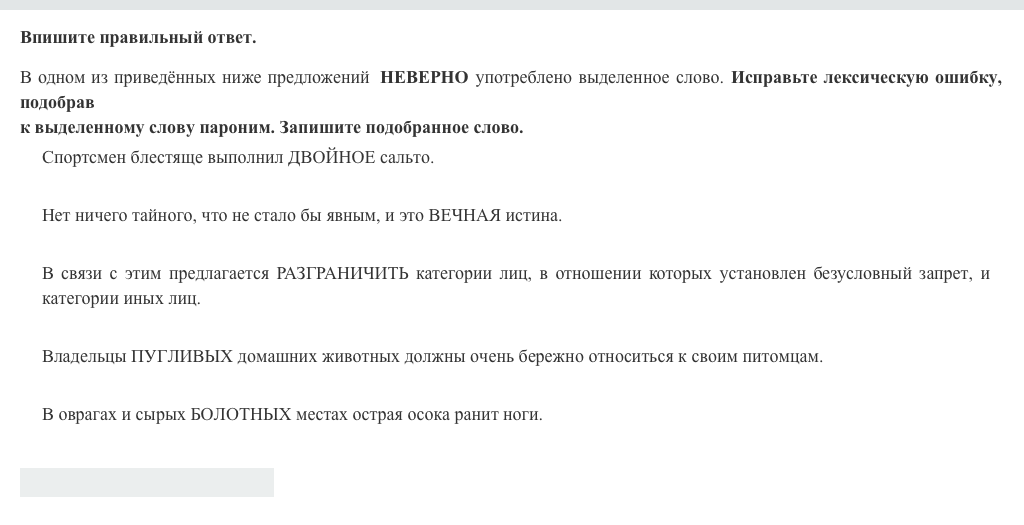 Впишите правильный ответ.

В одном из приведённых ниже предложений НЕВЕРНО употреблено выделенное слово. Исправьте лексическую ошибку, подобрав
к выделенному слову пароним. Запишите подобранное слово.

Спортсмен блестяще выполнил ДВОЙНОЕ сальто.

Нет ничего тайного, что не стало бы явным, и это ВЕЧНАЯ истина.

В связи с этим предлагается РАЗГРАНИЧИТЬ категории лиц, в отношении которых установлен безусловный запрет, и категории иных лиц.

Владельцы ПУГЛИВЫХ домашних животных должны очень бережно относиться к своим питомцам.

В оврагах и сырых БОЛОТНЫХ местах острая осока ранит ноги.